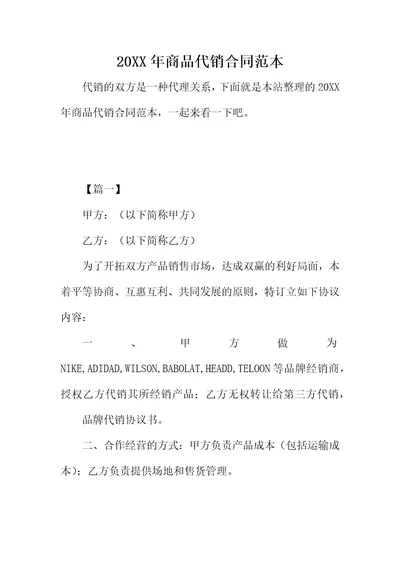 20XX 年商品代销合同范本

代销的双方是一种代理关系，下面就是本站整理的 20XX 年商品代销合同范本，一起来看一下吧。

【篇一】

甲方：（以下简称甲方）

乙方：（以下简称乙方）

为了开拓双方产品销售市场，达成双赢的利好局面，本着平等协商、互惠互利、共同发展的原则，特订立如下协议内容：

一、甲方做为 NIKE,ADIDAD,WILSON,BABOLAT,HEADD,TELOON 等品牌经销商，授权乙方代销其所经销产品；乙方无权转让给第三方代销，

品牌代销协议书。

二、合作经营的方式：甲方负责产品成本（包括运输成本）；乙方负责提供场地和售货管理。